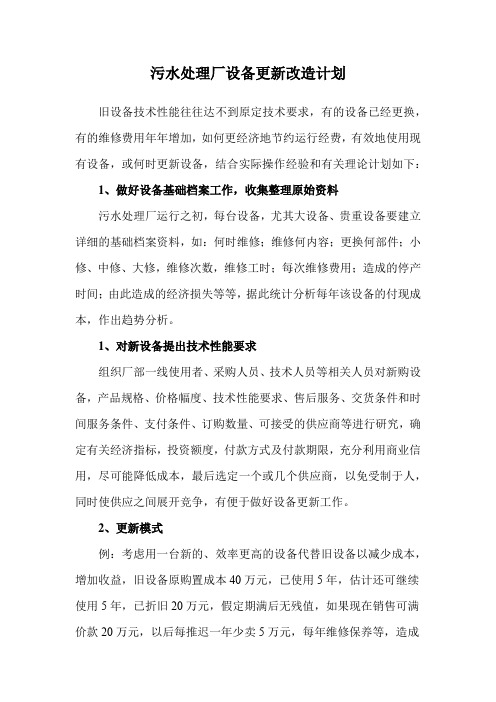 污水处理厂设备更新改造计划

旧设备技术性能往往达不到原定技术要求，有的设备已经更换，有的维修费用年年增加，如何更经济地节约运行经费，有效地使用现有设备，或何时更新设备，结合实际操作经验和有关理论计划如下：

1、做好设备基础档案工作，收集整理原始资料

污水处理厂运行之初，每台设备，尤其大设备、贵重设备要建立详细的基础档案资料，如：何时维修；维修何内容；更换何部件；小修、中修、大修，维修次数，维修工时；每次维修费用；造成的停产时间；由此造成的经济损失等等，据此统计分析每年该设备的付现成本，作出趋势分析。

1、对新设备提出技术性能要求

组织厂部一线使用者、采购人员、技术人员等相关人员对新购设备，产品规格、价格幅度、技术性能要求、售后服务、交货条件和时间服务条件、支付条件、订购数量、可接受的供应商等进行研究，确定有关经济指标，投资额度，付款方式及付款期限，充分利用商业信用，尽可能降低成本，最后选定一个或几个供应商，以免受制于人，同时使供应之间展开竞争，有便于做好设备更新工作。

2、更新模式

例：考虑用一台新的、效率更高的设备代替旧设备以减少成本，增加收益，旧设备原购置成本 40 万元，已使用 5 年，估计还可继续使用 5 年，已折旧 20 万元，假定期满后无残值，如果现在销售可满价款 20 万元，以后每推迟一年少卖 5 万元，每年维修保养等，造成